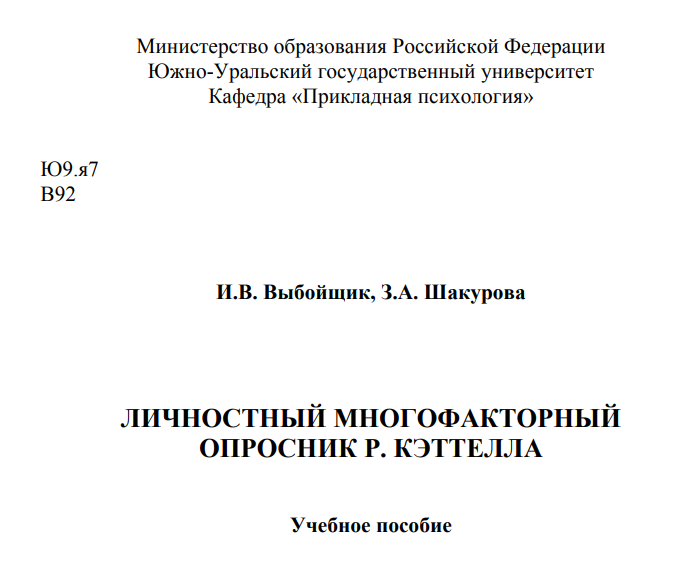 Министерство образования Российской Федерации
Южно-Уральский государственный университет
Кафедра «Прикладная психология»

Ю9.я7
В92

И.В. Выбойщик, З.А. Шакурова

ЛИЧНОСТНЫЙ МНОГОФАКТОРНЫЙ
ОПРОСНИК Р. КЭТТЕЛЛА

Учебное пособие